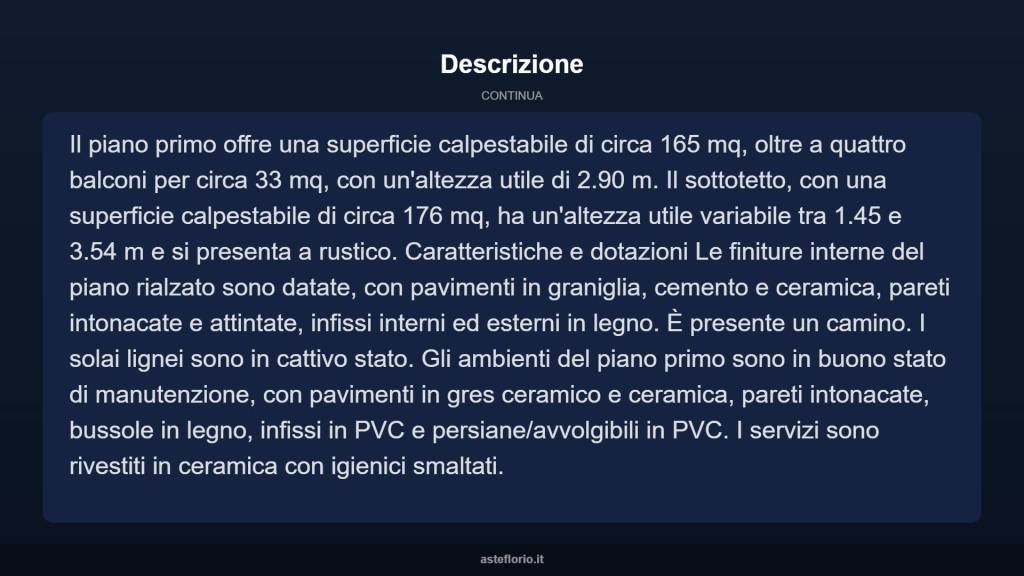 Descrizione

CONTINUA

Il piano primo offre una superficie calpestabile di circa 165 mq, oltre a quattro balconi per circa 33 mq, con un'altezza utile di 2.90 m. Il sottotetto, con una superficie calpestabile di circa 176 mq, ha un'altezza utile variabile tra 1.45 e 3.54 m e si presenta a rustico. Caratteristiche e dotazioni Le finiture interne del piano rialzato sono datate, con pavimenti in graniglia, cemento e ceramica, pareti intonacate e attintate, infissi interni ed esterni in legno. È presente un camino. I solai lignei sono in cattivo stato. Gli ambienti del piano primo sono in buono stato di manutenzione, con pavimenti in gres ceramico e ceramica, pareti intonacate, bussole in legno, infissi in PVC e persiane/avvolgibili in PVC. I servizi sono rivestiti in ceramica con igienici smaltati.

asteflorio.it